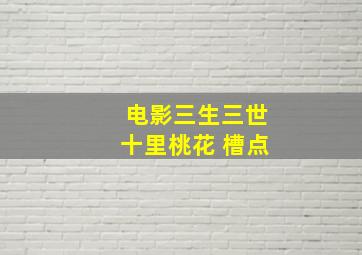 电影三生三世
十里桃花 槽点